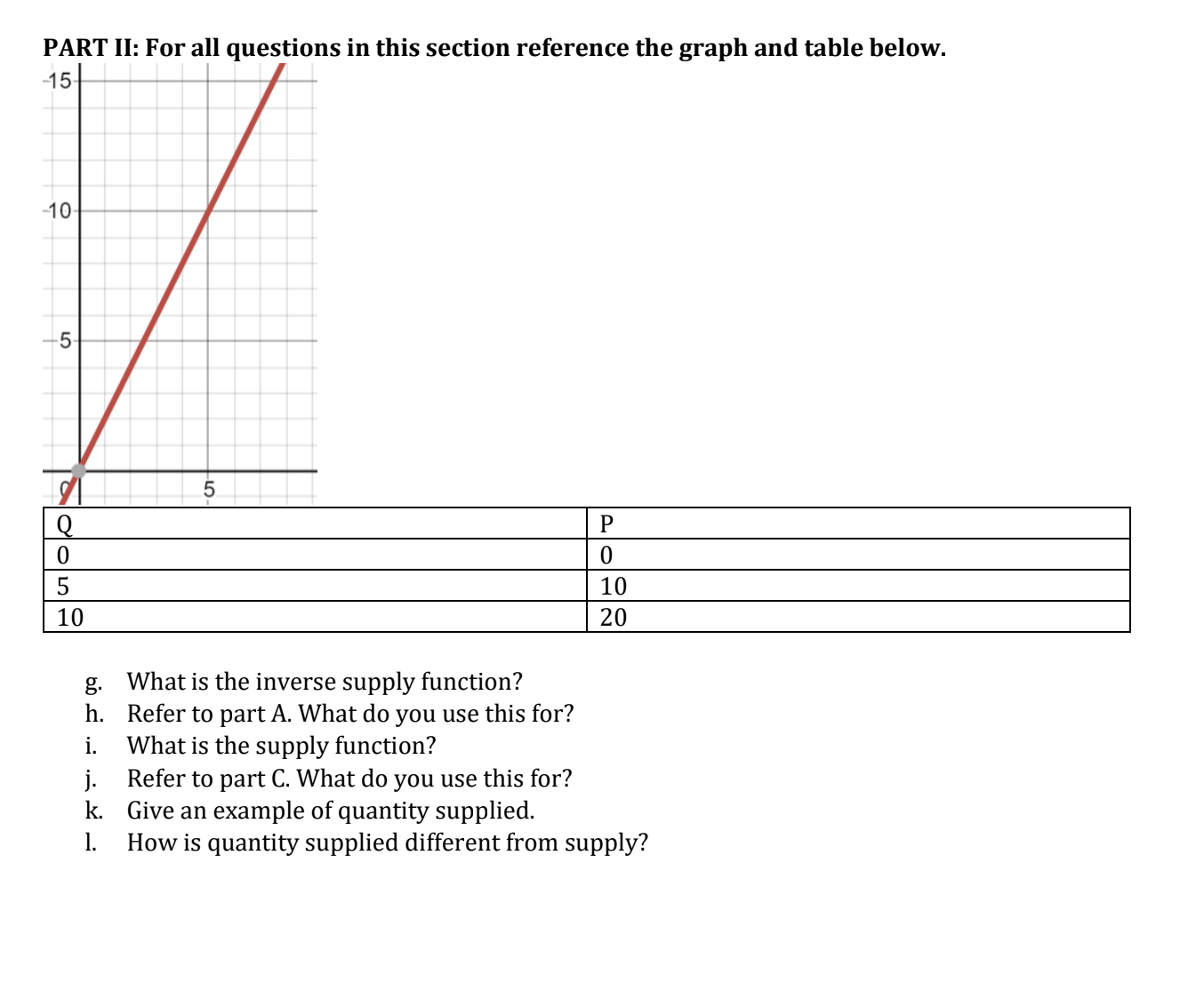 PART II: For all questions in this section reference the graph and table below.

15
10
5
0
5

| Q | P |
|---|---|
| 0 | 0 |
| 5 | 10 |
| 10 | 20 |

g. What is the inverse supply function?
h. Refer to part A. What do you use this for?
i. What is the supply function?
j. Refer to part C. What do you use this for?
k. Give an example of quantity supplied.
l. How is quantity supplied different from supply?